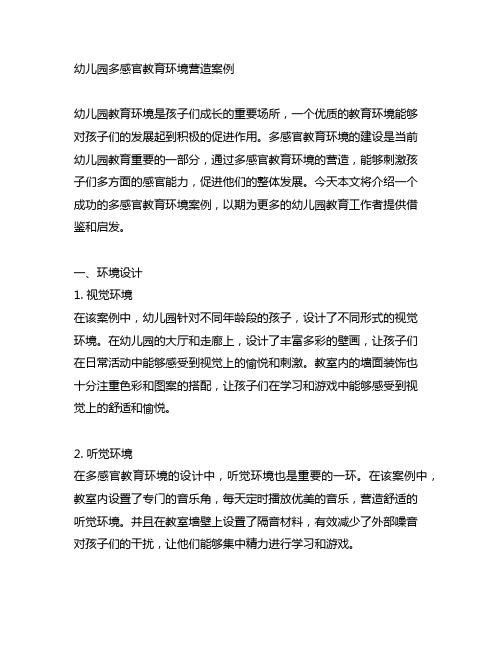 幼儿园多感官教育环境营造案例

幼儿园教育环境是孩子们成长的重要场所，一个优质的教育环境能够对孩子们的发展起到积极的促进作用。多感官教育环境的建设是当前幼儿园教育重要的一部分，通过多感官教育环境的营造，能够刺激孩子们多方面的感官能力，促进他们的整体发展。今天本文将介绍一个成功的多感官教育环境案例，以期为更多的幼儿园教育工作者提供借鉴和启发。

一、环境设计
1. 视觉环境
在该案例中，幼儿园针对不同年龄段的孩子，设计了不同形式的视觉环境。在幼儿园的大厅和走廊上，设计了丰富多彩的壁画，让孩子们在日常活动中能够感受到视觉上的愉悦和刺激。教室内的墙面装饰也十分注重色彩和图案的搭配，让孩子们在学习和游戏中能够感受到视觉上的舒适和愉悦。

2. 听觉环境
在多感官教育环境的设计中，听觉环境也是重要的一环。在该案例中，教室内设置了专门的音乐角，每天定时播放优美的音乐，营造舒适的听觉环境。并且在教室墙壁上设置了隔音材料，有效减少了外部噪音对孩子们的干扰，让他们能够集中精力进行学习和游戏。